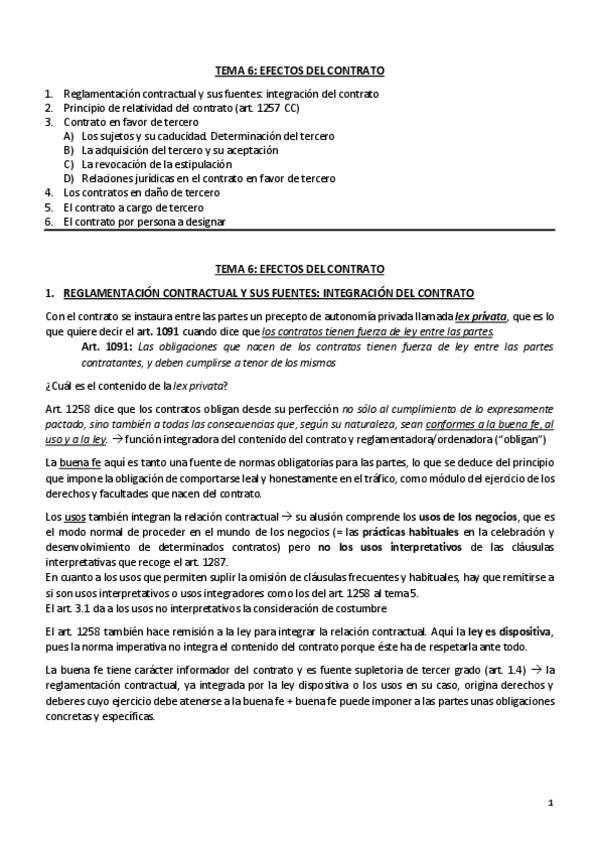 TEMA 6: EFECTOS DEL CONTRATO

1. Reglamentación contractual y sus fuentes: integración del contrato
2. Principio de relatividad del contrato (art. 1257 CC)
3. Contrato en favor de tercero
A) Los sujetos y su caducidad. Determinación del tercero
B) La adquisición del tercero y su aceptación
C) La revocación de la estipulación
D) Relaciones jurídicas en el contrato en favor de tercero
4. Los contratos en daño de tercero
5. El contrato a cargo de tercero
6. El contrato por persona a designar

TEMA 6: EFECTOS DEL CONTRATO

1. REGLAMENTACIÓN CONTRACTUAL Y SUS FUENTES: INTEGRACIÓN DEL CONTRATO

Con el contrato se instaura entre las partes un precepto de autonomía privada llamada lex privata, que es lo que quiere decir el art. 1091 cuando dice que los contratos tienen fuerza de ley entre las partes.
Art. 1091: Las obligaciones que nacen de los contratos tienen fuerza de ley entre las partes contratantes, y deben cumplirse a tenor de los mismos

¿Cuál es el contenido de la lex privata?

Art. 1258 dice que los contratos obligan desde su perfección no sólo al cumplimiento de lo expresamente pactado, sino también a todas las consecuencias que, según su naturaleza, sean conformes a la buena fe, al uso y a la ley. → función integradora del contenido del contrato y reglamentadora/ordenadora ("obligan")

La buena fe aquí es tanto una fuente de normas obligatorias para las partes, lo que se deduce del principio que impone la obligación de comportarse leal y honestamente en el tráfico, como módulo del ejercicio de los derechos y facultades que nacen del contrato.

Los usos también integran la relación contractual → su alusión comprende los usos de los negocios, que es el modo normal de proceder en el mundo de los negocios (= las prácticas habituales en la celebración y desenvolvimiento de determinados contratos) pero no los usos interpretativos de las cláusulas interpretativas que recoge el art. 1287.
En cuanto a los usos que permiten suplir la omisión de cláusulas frecuentes y habituales, hay que remitirse a si son usos interpretativos o usos integradores como los del art. 1258 al tema 5.
El art. 3.1 da a los usos no interpretativos la consideración de costumbre

El art. 1258 también hace remisión a la ley para integrar la relación contractual. Aquí la ley es dispositiva, pues la norma imperativa no integra el contenido del contrato porque éste ha de respetarla ante todo.

La buena fe tiene carácter informador del contrato y es fuente supletoria de tercer grado (art. 1.4) → la reglamentación contractual, ya integrada por la ley dispositiva o los usos en su caso, origina derechos y deberes cuyo ejercicio debe atenerse a la buena fe + buena fe puede imponer a las partes unas obligaciones concretas y específicas.

1